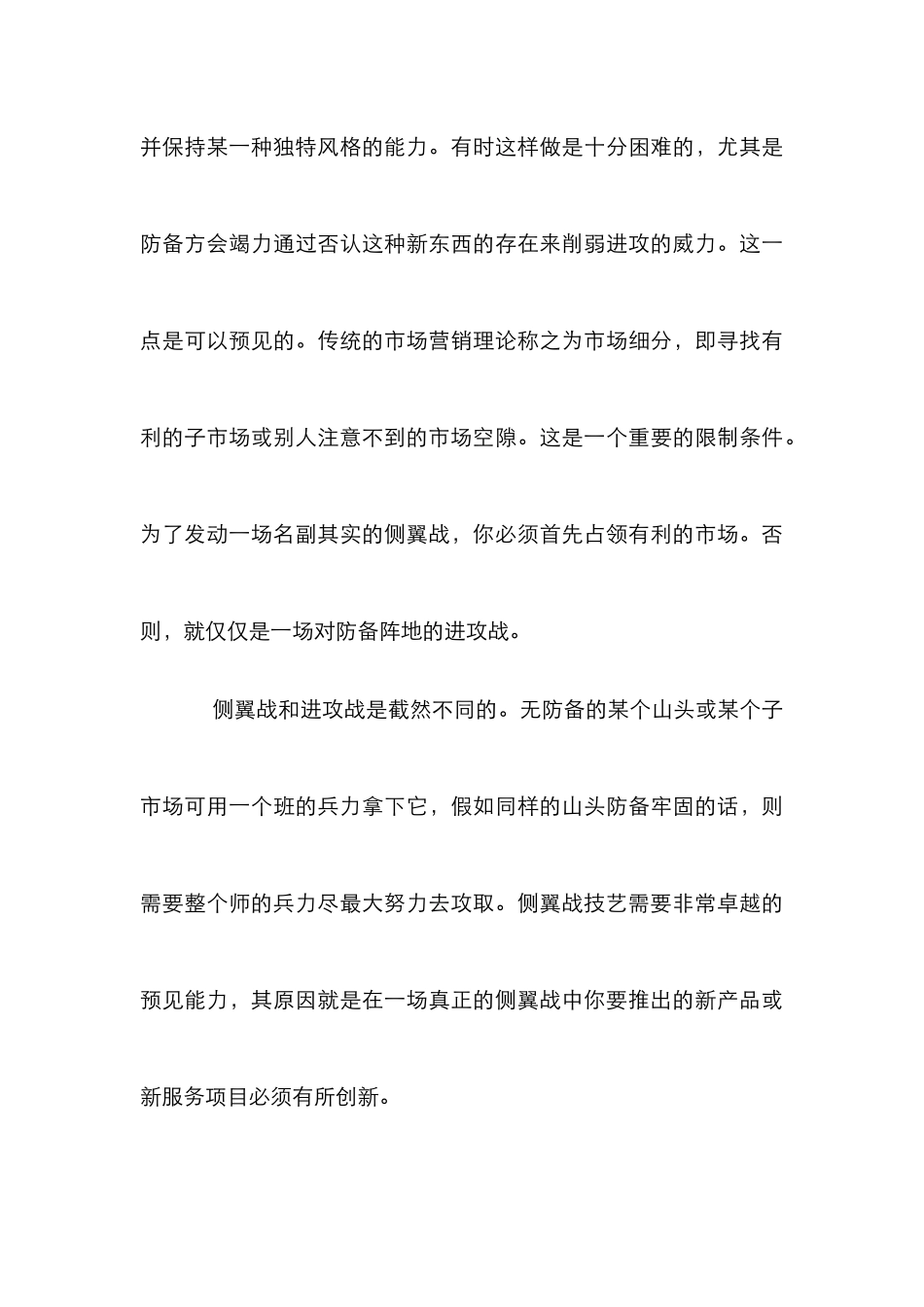 并保持某一种独特风格的能力。有时这样做是十分困难的，尤其是防备方会竭力通过否认这种新东西的存在来削弱进攻的威力。这一点是可以预见的。传统的市场营销理论称之为市场细分，即寻找有利的子市场或别人注意不到的市场空隙。这是一个重要的限制条件。为了发动一场名副其实的侧翼战，你必须首先占领有利的市场。否则，就仅仅是一场对防备阵地的进攻战。

侧翼战和进攻战是截然不同的。无防备的某个山头或某个子市场可用一个班的兵力拿下它，假如同样的山头防备牢固的话，则需要整个师的兵力尽最大努力去攻取。侧翼战技艺需要非常卓越的预见能力，其原因就是在一场真正的侧翼战中你要推出的新产品或新服务项目必须有所创新。